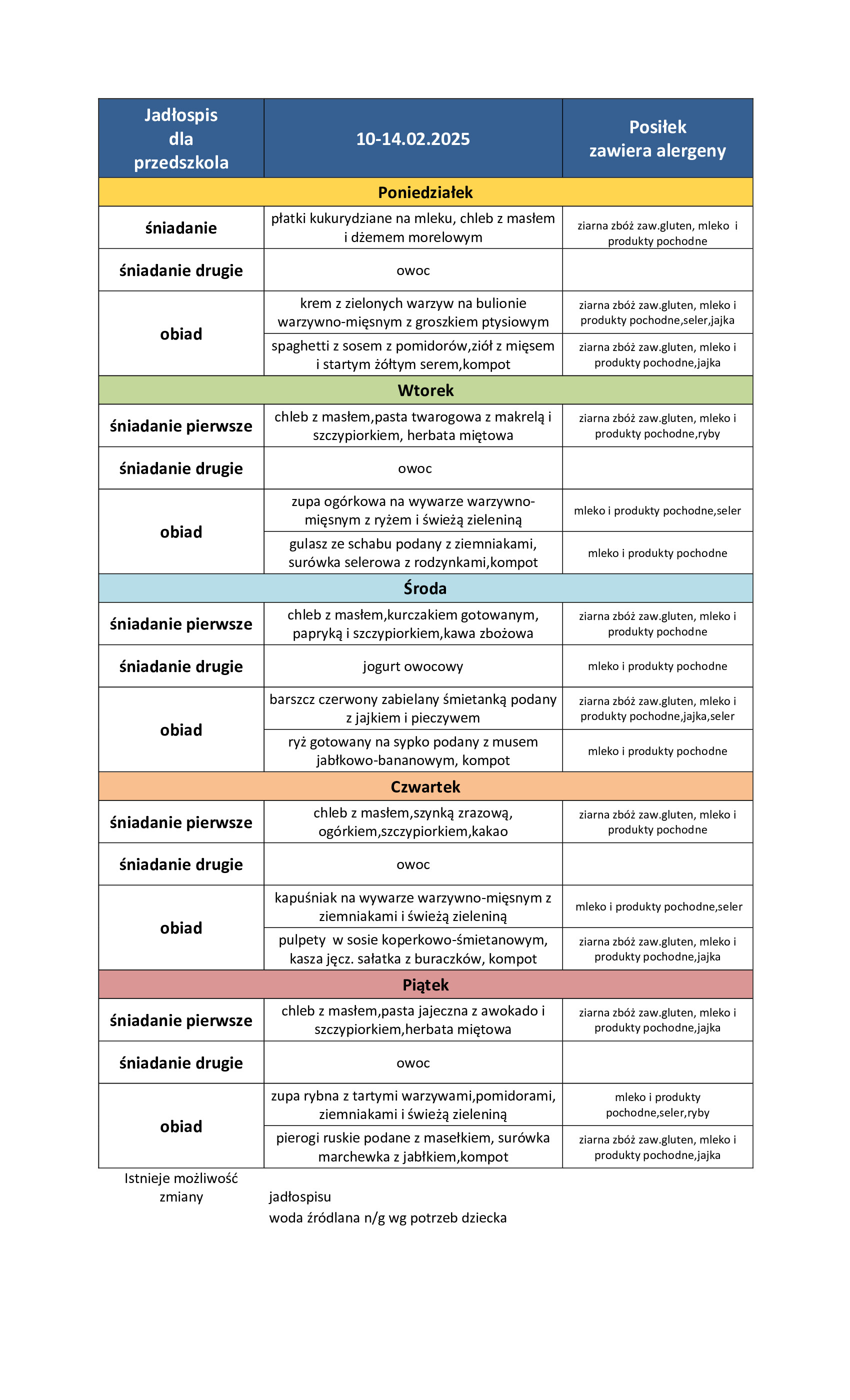 | Jadłospis dla przedszkola | 10-14.02.2025 | Posiłek zawiera alergeny |
|---|---|---|
| Poniedziałek | | |
| śniadanie | płatki kukurydziane na mleku, chleb z masłem i dżemem morelowym | ziarna zbóż zaw.gluten, mleko i produkty pochodne |
| śniadanie drugie | owoc | |
| obiad | krem z zielonych warzyw na bulionie warzywno-mięsnym z groszkiem ptysiowym | ziarna zbóż zaw.gluten, mleko i produkty pochodne,seler,jajka |
| | spaghetti z sosem z pomidorów,ziół z mięsem i startym żółtym serem,kompot | ziarna zbóż zaw.gluten, mleko i produkty pochodne,jajka |
| Wtorek | | |
| śniadanie pierwsze | chleb z masłem,pasta twarogowa z makrelą i szczypiorkiem, herbata miętowa | ziarna zbóż zaw.gluten, mleko i produkty pochodne,ryby |
| śniadanie drugie | owoc | |
| obiad | zupa ogórkowa na wywarze warzywno-mięsnym z ryżem i świeżą zieleniną | mleko i produkty pochodne,seler |
| | gulasz ze schabu podany z ziemniakami, surówka selerowa z rodzynkami,kompot | mleko i produkty pochodne |
| Środa | | |
| śniadanie pierwsze | chleb z masłem,kurczakiem gotowanym, papryką i szczypiorkiem,kawa zbożowa | ziarna zbóż zaw.gluten, mleko i produkty pochodne |
| śniadanie drugie | jogurt owocowy | mleko i produkty pochodne |
| obiad | barszcz czerwony zabielany śmietanką podany z jajkiem i pieczywem | ziarna zbóż zaw.gluten, mleko i produkty pochodne,jajka,seler |
| | ryż gotowany na sypko podany z musem jabłkowo-bananowym, kompot | mleko i produkty pochodne |
| Czwartek | | |
| śniadanie pierwsze | chleb z masłem,szynką zrazową, ogórkiem,szczypiorkiem,kakao | ziarna zbóż zaw.gluten, mleko i produkty pochodne |
| śniadanie drugie | owoc | |
| obiad | kapuśniak na wywarze warzywno-mięsnym z ziemniakami i świeżą zieleniną | mleko i produkty pochodne,seler |
| | pulpety w sosie koperkowo-śmietanowym, kasza jęcz. sałatka z buraczków, kompot | ziarna zbóż zaw.gluten, mleko i produkty pochodne,jajka |
| Piątek | | |
| śniadanie pierwsze | chleb z masłem,pasta jajeczna z awokado i szczypiorkiem,herbata miętowa | ziarna zbóż zaw.gluten, mleko i produkty pochodne,jajka |
| śniadanie drugie | owoc | |
| obiad | zupa rybna z tartymi warzywami,pomidorami, ziemniakami i świeżą zieleniną | mleko i produkty pochodne,seler,ryby |
| | pierogi ruskie podane z masełkiem, surówka marchewka z jabłkiem,kompot | ziarna zbóż zaw.gluten, mleko i produkty pochodne,jajka |

Istnieje możliwość zmiany jadłospisu
woda źródlana n/g wg potrzeb dziecka